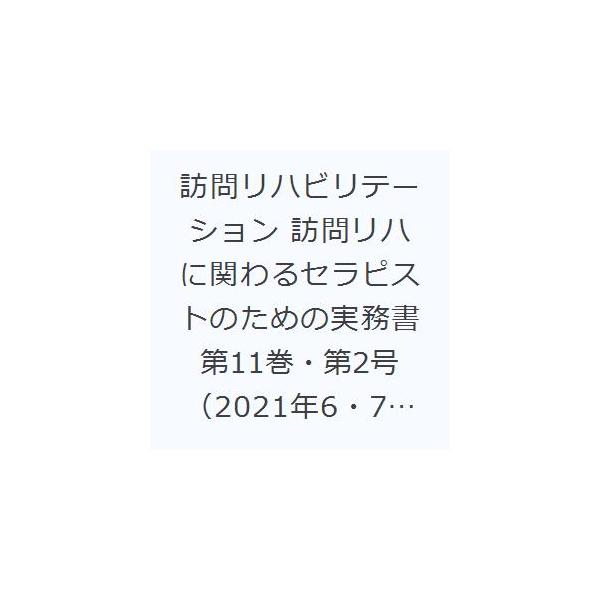 訪問リハビリテーション 訪問リハに関わるセラピストのための実務書 第11巻・第2号（2021年6・7…